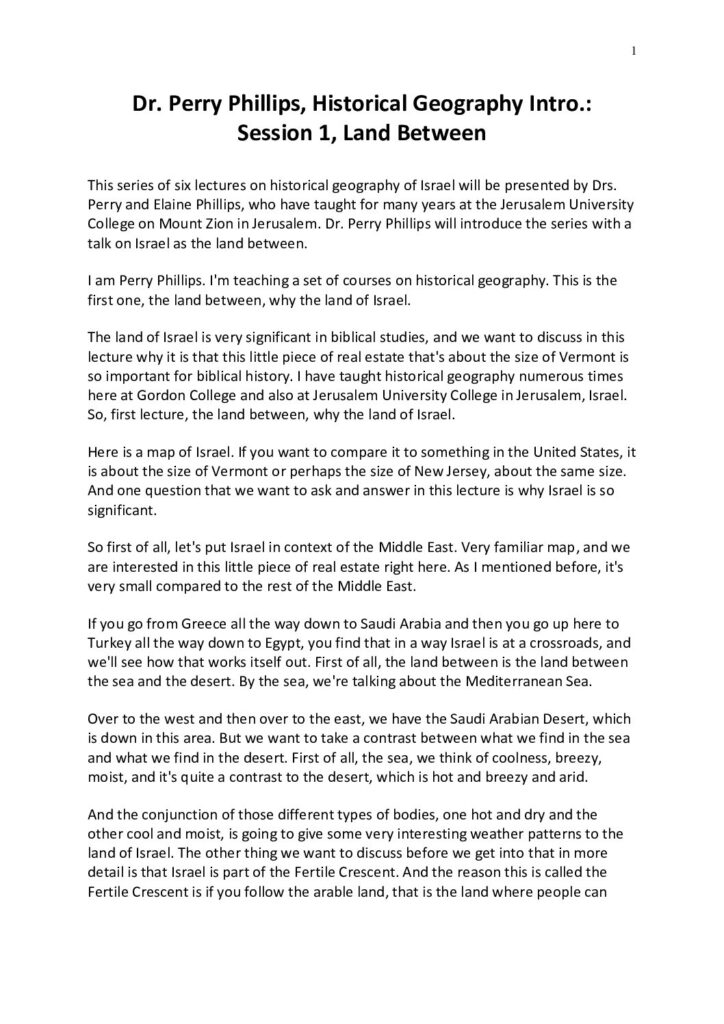 1

Dr. Perry Phillips, Historical Geography Intro.: Session 1, Land Between

This series of six lectures on historical geography of Israel will be presented by Drs. Perry and Elaine Phillips, who have taught for many years at the Jerusalem University College on Mount Zion in Jerusalem. Dr. Perry Phillips will introduce the series with a talk on Israel as the land between.

I am Perry Phillips. I'm teaching a set of courses on historical geography. This is the first one, the land between, why the land of Israel.

The land of Israel is very significant in biblical studies, and we want to discuss in this lecture why it is that this little piece of real estate that's about the size of Vermont is so important for biblical history. I have taught historical geography numerous times here at Gordon College and also at Jerusalem University College in Jerusalem, Israel. So, first lecture, the land between, why the land of Israel.

Here is a map of Israel. If you want to compare it to something in the United States, it is about the size of Vermont or perhaps the size of New Jersey, about the same size. And one question that we want to ask and answer in this lecture is why Israel is so significant.

So first of all, let's put Israel in context of the Middle East. Very familiar map, and we are interested in this little piece of real estate right here. As I mentioned before, it's very small compared to the rest of the Middle East.

If you go from Greece all the way down to Saudi Arabia and then you go up here to Turkey all the way down to Egypt, you find that in a way Israel is at a crossroads, and we'll see how that works itself out. First of all, the land between is the land between the sea and the desert. By the sea, we're talking about the Mediterranean Sea.

Over to the west and then over to the east, we have the Saudi Arabian Desert, which is down in this area. But we want to take a contrast between what we find in the sea and what we find in the desert. First of all, the sea, we think of coolness, breezy, moist, and it's quite a contrast to the desert, which is hot and breezy and arid.

And the conjunction of those different types of bodies, one hot and dry and the other cool and moist, is going to give some very interesting weather patterns to the land of Israel. The other thing we want to discuss before we get into that in more detail is that Israel is part of the Fertile Crescent. And the reason this is called the Fertile Crescent is if you follow the arable land, that is the land where people can